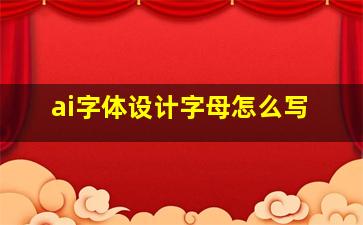 ai字体设计字母怎么写